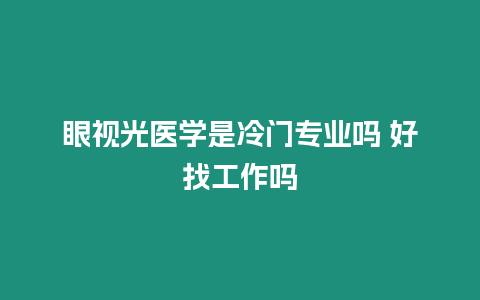 眼视光医学是冷门专业吗 好找工作吗